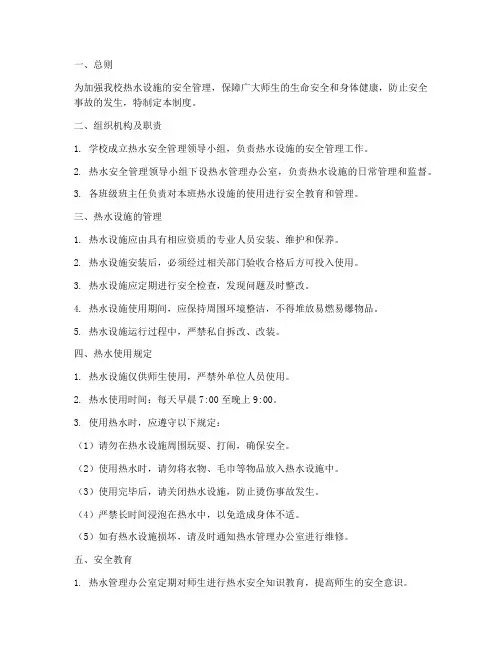 一、总则

为加强我校热水设施的安全管理，保障广大师生的生命安全和身体健康，防止安全事故的发生，特制定本制度。

二、组织机构及职责

1. 学校成立热水安全管理领导小组，负责热水设施的安全管理工作。

2. 热水安全管理领导小组下设热水管理办公室，负责热水设施的日常管理和监督。

3. 各班级班主任负责对本班热水设施的使用进行安全教育和管理。

三、热水设施的管理

1. 热水设施应由具有相应资质的专业人员安装、维护和保养。

2. 热水设施安装后，必须经过相关部门验收合格后方可投入使用。

3. 热水设施应定期进行安全检查，发现问题及时整改。

4. 热水设施使用期间，应保持周围环境整洁，不得堆放易燃易爆物品。

5. 热水设施运行过程中，严禁私自拆改、改装。

四、热水使用规定

1. 热水设施仅供师生使用，严禁外单位人员使用。

2. 热水使用时间：每天早晨 7:00 至晚上 9:00。

3. 使用热水时，应遵守以下规定：

（1）请勿在热水设施周围玩耍、打闹，确保安全。

（2）使用热水时，请勿将衣物、毛巾等物品放入热水设施中。

（3）使用完毕后，请关闭热水设施，防止烫伤事故发生。

（4）严禁长时间浸泡在热水中，以免造成身体不适。

（5）如有热水设施损坏，请及时通知热水管理办公室进行维修。

五、安全教育

1. 热水管理办公室定期对师生进行热水安全知识教育，提高师生的安全意识。